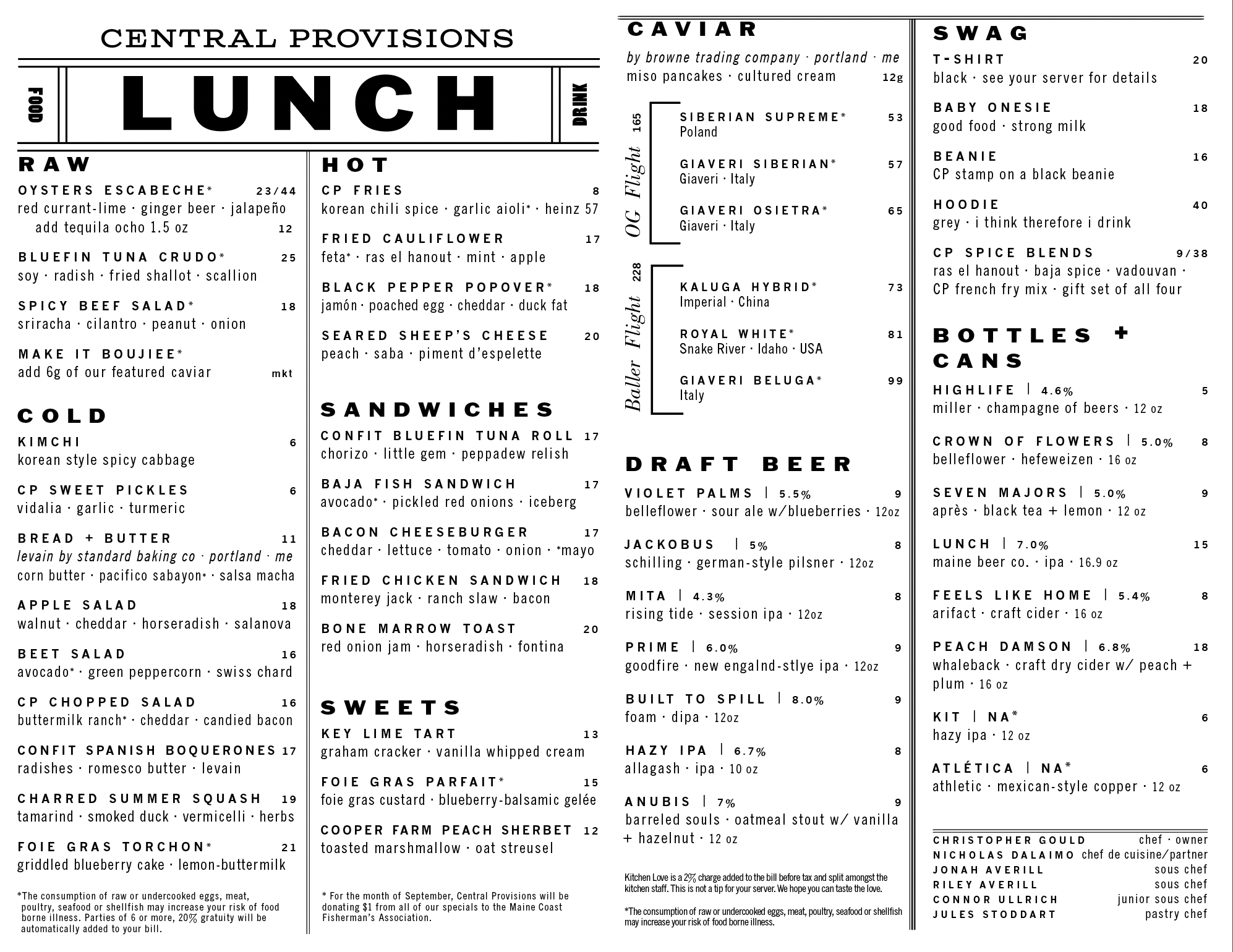 CENTRAL PROVISIONS

FOOD LUNCH DRINK

RAW

OYSTERS ESCABECHE* 23/44
red currant-lime · ginger beer · jalapeño
add tequila ocho 1.5 oz 12

BLUEFIN TUNA CRUDO* 25
soy · radish · fried shallot · scallion

SPICY BEEF SALAD* 18
sriracha · cilantro · peanut · onion

MAKE IT BOUJIEE*
add 6g of our featured caviar mkt

COLD

KIMCHI 6
korean style spicy cabbage

CP SWEET PICKLES 6
vidalia · garlic · turmeric

BREAD + BUTTER 11
levain by standard baking co · portland · me
corn butter · pacifico sabayon* · salsa macha

APPLE SALAD 18
walnut · cheddar · horseradish · salanova

BEET SALAD 16
avocado* · green peppercorn · swiss chard

CP CHOPPED SALAD 16
buttermilk ranch* · cheddar · candied bacon

CONFIT SPANISH BOQUERONES 17
radishes · romesco butter · levain

CHARRED SUMMER SQUASH 19
tamarind · smoked duck · vermicelli · herbs

FOIE GRAS TORCHON* 21
griddled blueberry cake · lemon-buttermilk

*The consumption of raw or undercooked eggs, meat, poultry, seafood or shellfish may increase your risk of food borne illness. Parties of 6 or more, 20% gratuity will be automatically added to your bill.

HOT

CP FRIES 8
korean chili spice · garlic aioli* · heinz 57

FRIED CAULIFLOWER 17
feta* · ras el hanout · mint · apple

BLACK PEPPER POPOVER* 18
jamón · poached egg · cheddar · duck fat

SEARED SHEEP'S CHEESE 20
peach · saba · piment d'espelette

SANDWICHES

CONFIT BLUEFIN TUNA ROLL 17
chorizo · little gem · peppadew relish

BAJA FISH SANDWICH 17
avocado* · pickled red onions · iceberg

BACON CHEESEBURGER 17
cheddar · lettuce · tomato · onion · *mayo

FRIED CHICKEN SANDWICH 18
monterey jack · ranch slaw · bacon

BONE MARROW TOAST 20
red onion jam · horseradish · fontina

SWEETS

KEY LIME TART 13
graham cracker · vanilla whipped cream

FOIE GRAS PARFAIT* 15
foie gras custard · blueberry-balsamic gelée

COOPER FARM PEACH SHERBET 12
toasted marshmallow · oat streusel

* For the month of September, Central Provisions will be donating $1 from all of our specials to the Maine Coast Fisherman's Association.

CAVIAR

by browne trading company · portland · me
miso pancakes · cultured cream 12g

OG Flight 165
SIBERIAN SUPREME* 53
Poland
GIAVERI SIBERIAN* 57
Giaveri · Italy
GIAVERI OSIETRA* 65
Giaveri · Italy

Baller Flight 228
KALUGA HYBRID* 73
Imperial · China
ROYAL WHITE* 81
Snake River · Idaho · USA
GIAVERI BELUGA* 99
Italy

DRAFT BEER

VIOLET PALMS | 5.5% 9
belleflower · sour ale w/blueberries · 12oz

JACKOBUS | 5% 8
schilling · german-style pilsner · 12oz

MITA | 4.3% 8
rising tide · session ipa · 12oz

PRIME | 6.0% 9
goodfire · new engalnd-stlye ipa · 12oz

BUILT TO SPILL | 8.0% 9
foam · dipa · 12oz

HAZY IPA | 6.7% 8
allagash · ipa · 10 oz

ANUBIS | 7% 9
barreled souls · oatmeal stout w/ vanilla + hazelnut · 12 oz

Kitchen Love is a 2% charge added to the bill before tax and split amongst the kitchen staff. This is not a tip for your server. We hope you can taste the love.

*The consumption of raw or undercooked eggs, meat, poultry, seafood or shellfish may increase your risk of food borne illness.

SWAG

T-SHIRT 20
black · see your server for details

BABY ONESIE 18
good food · strong milk

BEANIE 16
CP stamp on a black beanie

HOODIE 40
grey · i think therefore i drink

CP SPICE BLENDS 9/38
ras el hanout · baja spice · vadouvan · CP french fry mix · gift set of all four

BOTTLES + CANS

HIGHLIFE | 4.6% 5
miller · champagne of beers · 12 oz

CROWN OF FLOWERS | 5.0% 8
belleflower · hefeweizen · 16 oz

SEVEN MAJORS | 5.0% 9
après · black tea + lemon · 12 oz

LUNCH | 7.0% 15
maine beer co. · ipa · 16.9 oz

FEELS LIKE HOME | 5.4% 8
arifact · craft cider · 16 oz

PEACH DAMSON | 6.8% 18
whaleback · craft dry cider w/ peach + plum · 16 oz

KIT | NA* 6
hazy ipa · 12 oz

ATLÉTICA | NA* 6
athletic · mexican-style copper · 12 oz

CHRISTOPHER GOULD chef · owner
NICHOLAS DALAIMO chef de cuisine/partner
JONAH AVERILL sous chef
RILEY AVERILL sous chef
CONNOR ULLRICH junior sous chef
JULES STODDART pastry chef